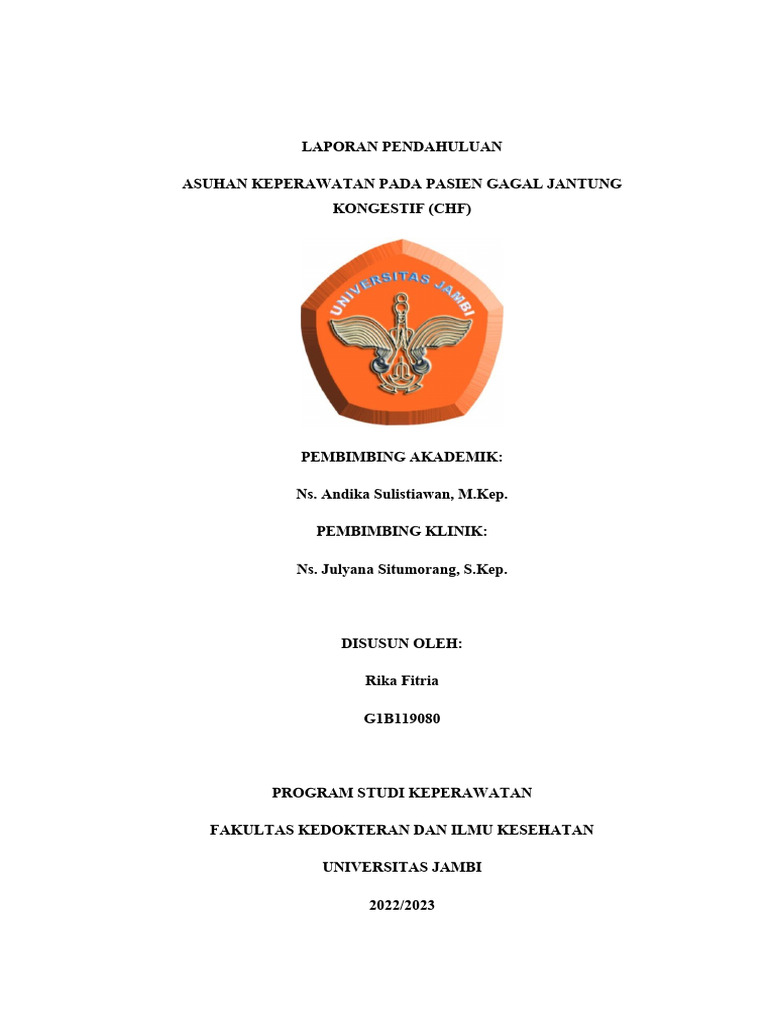 LAPORAN PENDAHULUAN

ASUHAN KEPERAWATAN PADA PASIEN GAGAL JANTUNG KONGESTIF (CHF)

UNIVERSITAS JAMBI

PEMBIMBING AKADEMIK:

Ns. Andika Sulistiawan, M.Kep.

PEMBIMBING KLINIK:

Ns. Julyana Situmorang, S.Kep.

DISUSUN OLEH:

Rika Fitria

G1B119080

PROGRAM STUDI KEPERAWATAN

FAKULTAS KEDOKTERAN DAN ILMU KESEHATAN

UNIVERSITAS JAMBI

2022/2023